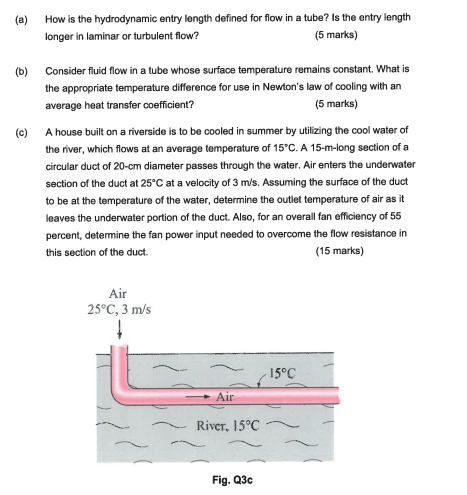 (a) How is the hydrodynamic entry length defined for flow in a tube? Is the entry length longer in laminar or turbulent flow? (5 marks)

(b) Consider fluid flow in a tube whose surface temperature remains constant. What is the appropriate temperature difference for use in Newton's law of cooling with an average heat transfer coefficient? (5 marks)

(c) A house built on a riverside is to be cooled in summer by utilizing the cool water of the river, which flows at an average temperature of 15°C. A 15-m-long section of a circular duct of 20-cm diameter passes through the water. Air enters the underwater section of the duct at 25°C at a velocity of 3 m/s. Assuming the surface of the duct to be at the temperature of the water, determine the outlet temperature of air as it leaves the underwater portion of the duct. Also, for an overall fan efficiency of 55 percent, determine the fan power input needed to overcome the flow resistance in this section of the duct. (15 marks)

Air
25°C, 3 m/s

15°C

Air

River, 15°C

Fig. Q3c